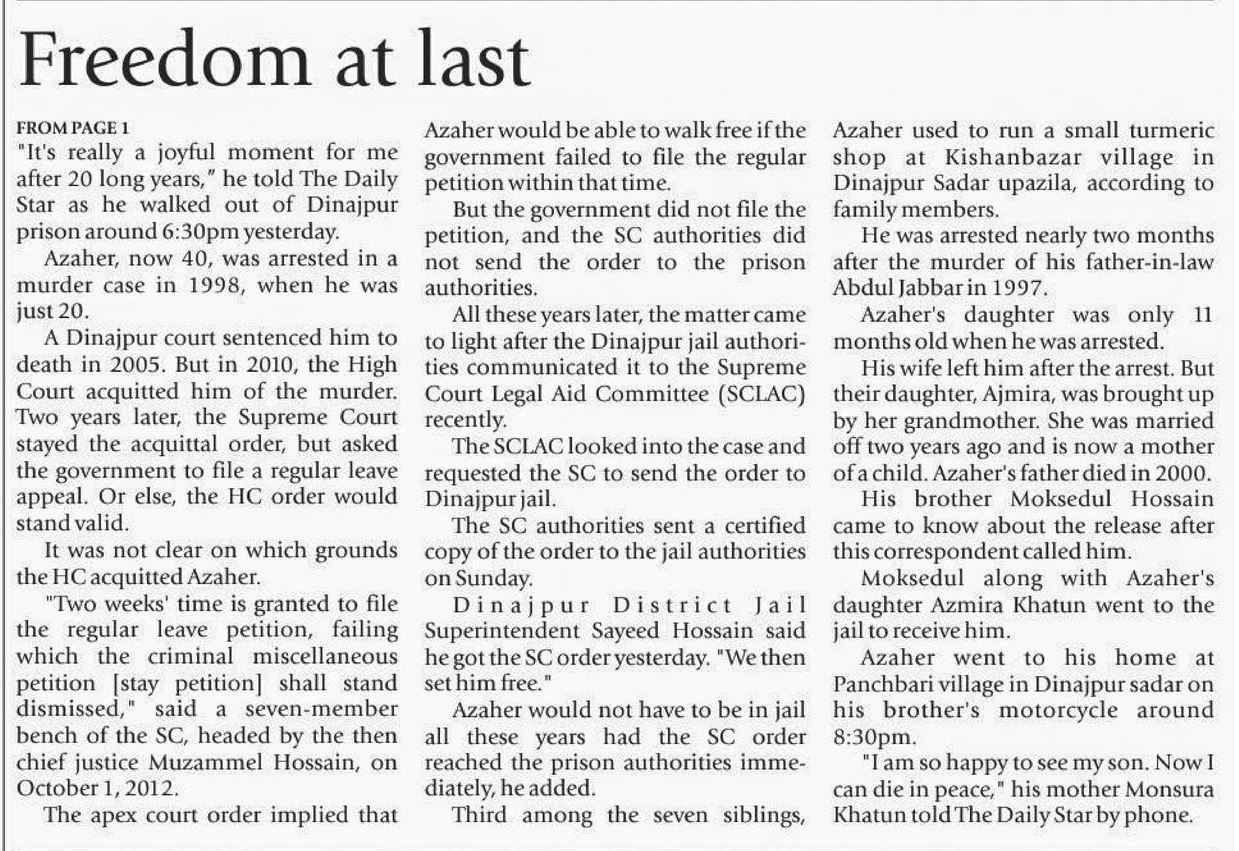 Freedom at last

FROM PAGE 1

"It's really a joyful moment for me after 20 long years," he told The Daily Star as he walked out of Dinajpur prison around 6:30pm yesterday.

Azaher, now 40, was arrested in a murder case in 1998, when he was just 20.

A Dinajpur court sentenced him to death in 2005. But in 2010, the High Court acquitted him of the murder. Two years later, the Supreme Court stayed the acquittal order, but asked the government to file a regular leave appeal. Or else, the HC order would stand valid.

It was not clear on which grounds the HC acquitted Azaher.

"Two weeks' time is granted to file the regular leave petition, failing which the criminal miscellaneous petition [stay petition] shall stand dismissed," said a seven-member bench of the SC, headed by the then chief justice Muzammel Hossain, on October 1, 2012.

The apex court order implied that Azaher would be able to walk free if the government failed to file the regular petition within that time.

But the government did not file the petition, and the SC authorities did not send the order to the prison authorities.

All these years later, the matter came to light after the Dinajpur jail authorities communicated it to the Supreme Court Legal Aid Committee (SCLAC) recently.

The SCLAC looked into the case and requested the SC to send the order to Dinajpur jail.

The SC authorities sent a certified copy of the order to the jail authorities on Sunday.

Dinajpur District Jail Superintendent Sayeed Hossain said he got the SC order yesterday. "We then set him free."

Azaher would not have to be in jail all these years had the SC order reached the prison authorities immediately, he added.

Third among the seven siblings, Azaher used to run a small turmeric shop at Kishanbazar village in Dinajpur Sadar upazila, according to family members.

He was arrested nearly two months after the murder of his father-in-law Abdul Jabbar in 1997.

Azaher's daughter was only 11 months old when he was arrested.

His wife left him after the arrest. But their daughter, Ajmira, was brought up by her grandmother. She was married off two years ago and is now a mother of a child. Azaher's father died in 2000.

His brother Moksedul Hossain came to know about the release after this correspondent called him.

Moksedul along with Azaher's daughter Azmira Khatun went to the jail to receive him.

Azaher went to his home at Panchbari village in Dinajpur sadar on his brother's motorcycle around 8:30pm.

"I am so happy to see my son. Now I can die in peace," his mother Monsura Khatun told The Daily Star by phone.